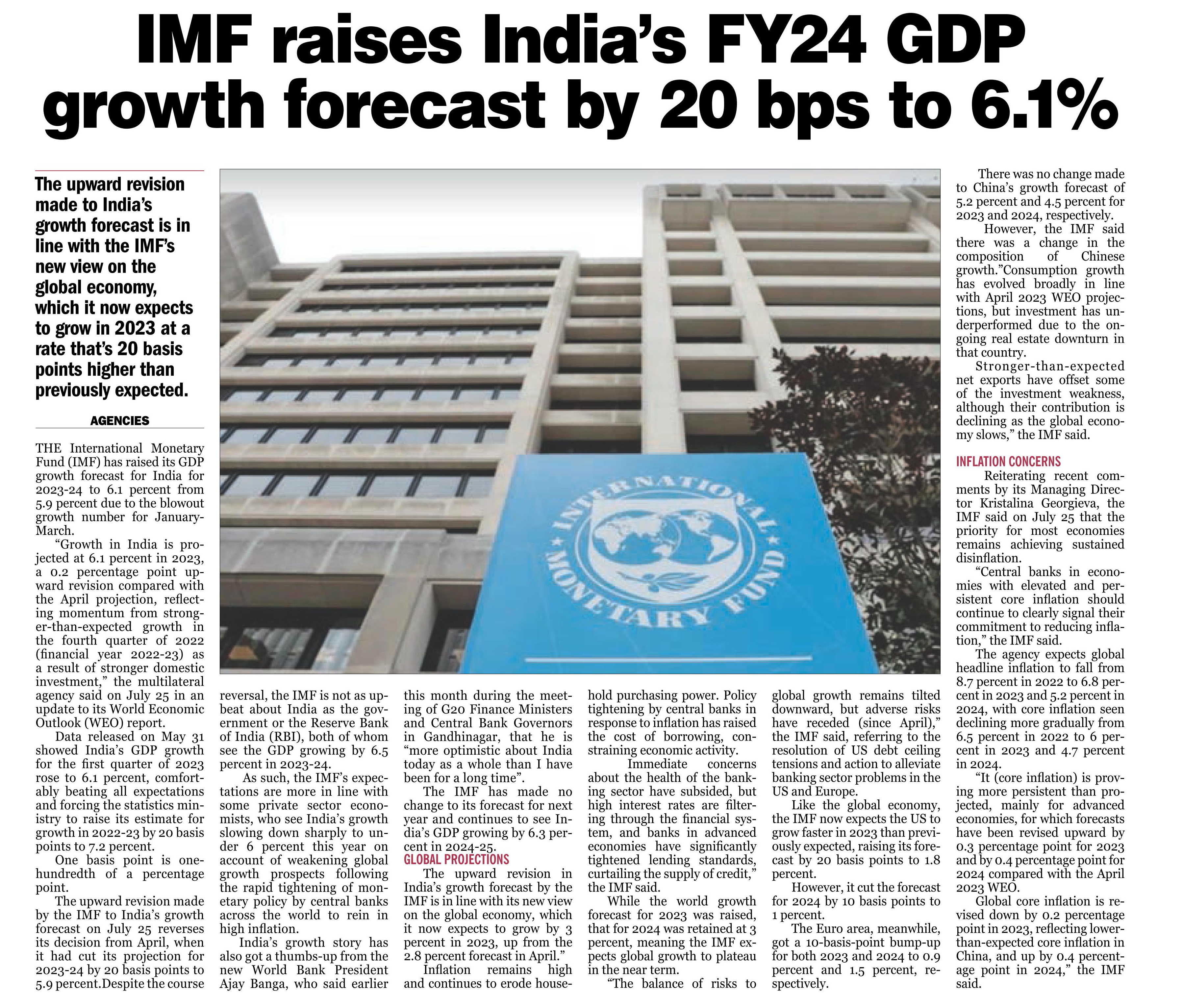 IMF raises India's FY24 GDP growth forecast by 20 bps to 6.1%

The upward revision made to India's growth forecast is in line with the IMF's new view on the global economy, which it now expects to grow in 2023 at a rate that's 20 basis points higher than previously expected.

AGENCIES

THE International Monetary Fund (IMF) has raised its GDP growth forecast for India for 2023-24 to 6.1 percent from 5.9 percent due to the blowout growth number for January-March.

"Growth in India is projected at 6.1 percent in 2023, a 0.2 percentage point upward revision compared with the April projection, reflecting momentum from stronger-than-expected growth in the fourth quarter of 2022 (financial year 2022-23) as a result of stronger domestic investment," the multilateral agency said on July 25 in an update to its World Economic Outlook (WEO) report.

Data released on May 31 showed India's GDP growth for the first quarter of 2023 rose to 6.1 percent, comfortably beating all expectations and forcing the statistics ministry to raise its estimate for growth in 2022-23 by 20 basis points to 7.2 percent.

One basis point is one-hundredth of a percentage point.

The upward revision made by the IMF to India's growth forecast on July 25 reverses its decision from April, when it had cut its projection for 2023-24 by 20 basis points to 5.9 percent.Despite the course reversal, the IMF is not as upbeat about India as the government or the Reserve Bank of India (RBI), both of whom see the GDP growing by 6.5 percent in 2023-24.

As such, the IMF's expectations are more in line with some private sector economists, who see India's growth slowing down sharply to under 6 percent this year on account of weakening global growth prospects following the rapid tightening of monetary policy by central banks across the world to rein in high inflation.

India's growth story has also got a thumbs-up from the new World Bank President Ajay Banga, who said earlier this month during the meeting of G20 Finance Ministers and Central Bank Governors in Gandhinagar, that he is "more optimistic about India today as a whole than I have been for a long time".

The IMF has made no change to its forecast for next year and continues to see India's GDP growing by 6.3 percent in 2024-25.

GLOBAL PROJECTIONS

The upward revision in India's growth forecast by the IMF is in line with its new view on the global economy, which it now expects to grow by 3 percent in 2023, up from the 2.8 percent forecast in April."

Inflation remains high and continues to erode household purchasing power. Policy tightening by central banks in response to inflation has raised the cost of borrowing, constraining economic activity.

Immediate concerns about the health of the banking sector have subsided, but high interest rates are filtering through the financial system, and banks in advanced economies have significantly tightened lending standards, curtailing the supply of credit," the IMF said.

While the world growth forecast for 2023 was raised, that for 2024 was retained at 3 percent, meaning the IMF expects global growth to plateau in the near term.

"The balance of risks to global growth remains tilted downward, but adverse risks have receded (since April)," the IMF said, referring to the resolution of US debt ceiling tensions and action to alleviate banking sector problems in the US and Europe.

Like the global economy, the IMF now expects the US to grow faster in 2023 than previously expected, raising its forecast by 20 basis points to 1.8 percent.

However, it cut the forecast for 2024 by 10 basis points to 1 percent.

The Euro area, meanwhile, got a 10-basis-point bump-up for both 2023 and 2024 to 0.9 percent and 1.5 percent, respectively.

There was no change made to China's growth forecast of 5.2 percent and 4.5 percent for 2023 and 2024, respectively.

However, the IMF said there was a change in the composition of Chinese growth."Consumption growth has evolved broadly in line with April 2023 WEO projections, but investment has underperformed due to the ongoing real estate downturn in that country.

Stronger-than-expected net exports have offset some of the investment weakness, although their contribution is declining as the global economy slows," the IMF said.

INFLATION CONCERNS

Reiterating recent comments by its Managing Director Kristalina Georgieva, the IMF said on July 25 that the priority for most economies remains achieving sustained disinflation.

"Central banks in economies with elevated and persistent core inflation should continue to clearly signal their commitment to reducing inflation," the IMF said.

The agency expects global headline inflation to fall from 8.7 percent in 2022 to 6.8 percent in 2023 and 5.2 percent in 2024, with core inflation seen declining more gradually from 6.5 percent in 2022 to 6 percent in 2023 and 4.7 percent in 2024.

"It (core inflation) is proving more persistent than projected, mainly for advanced economies, for which forecasts have been revised upward by 0.3 percentage point for 2023 and by 0.4 percentage point for 2024 compared with the April 2023 WEO.

Global core inflation is revised down by 0.2 percentage point in 2023, reflecting lower-than-expected core inflation in China, and up by 0.4 percentage point in 2024," the IMF said.

INTERNATIONAL MONETARY FUND